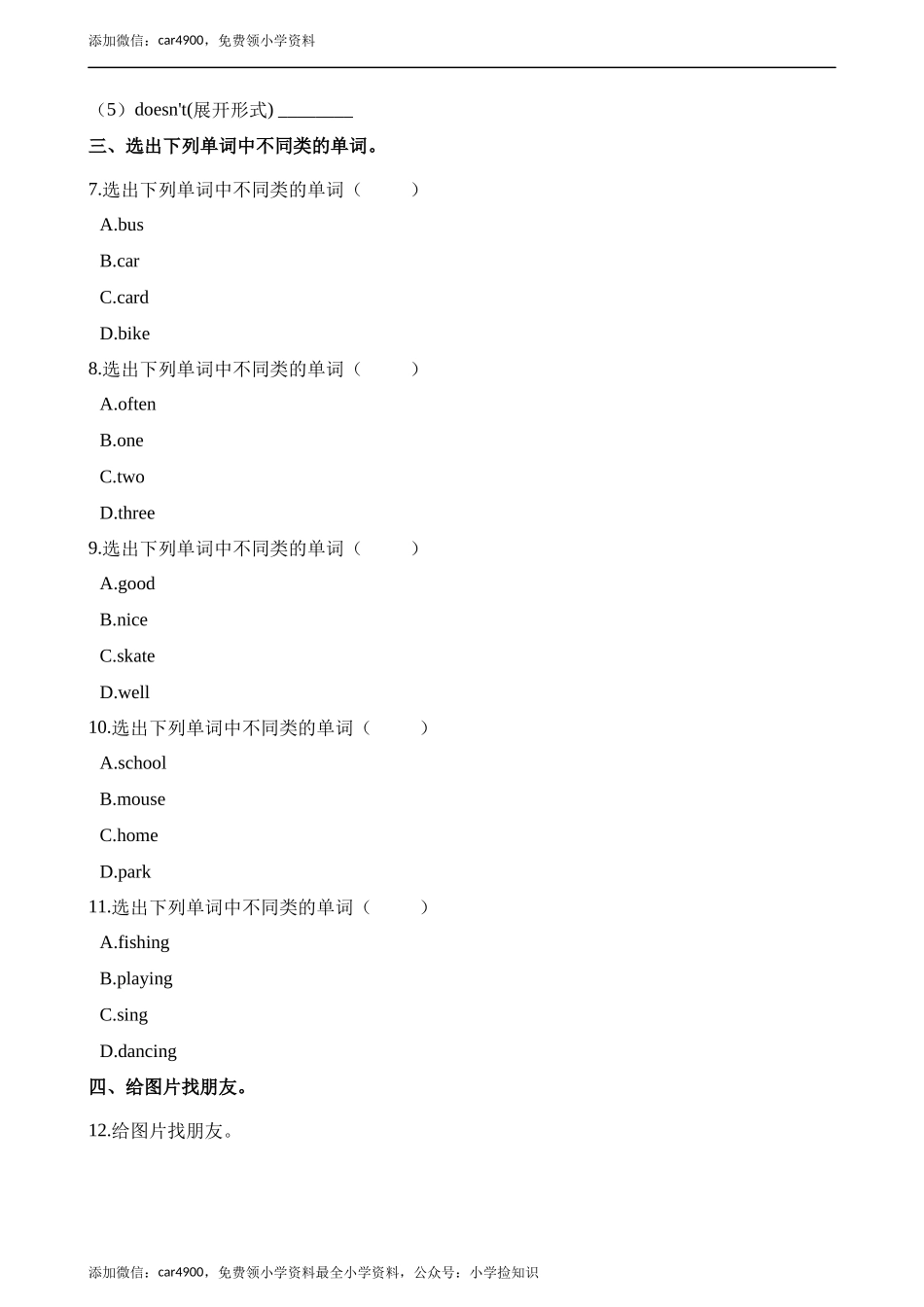 添加微信：car4900，免费领小学资料

（5）doesn't(展开形式) ________

三、选出下列单词中不同类的单词。

7.选出下列单词中不同类的单词（　　）

A.bus

B.car

C.card

D.bike

8.选出下列单词中不同类的单词（　　）

A.often

B.one

C.two

D.three

9.选出下列单词中不同类的单词（　　）

A.good

B.nice

C.skate

D.well

10.选出下列单词中不同类的单词（　　）

A.school

B.mouse

C.home

D.park

11.选出下列单词中不同类的单词（　　）

A.fishing

B.playing

C.sing

D.dancing

四、给图片找朋友。

12.给图片找朋友。

添加微信：car4900，免费领小学资料最全小学资料，公众号：小学捡知识